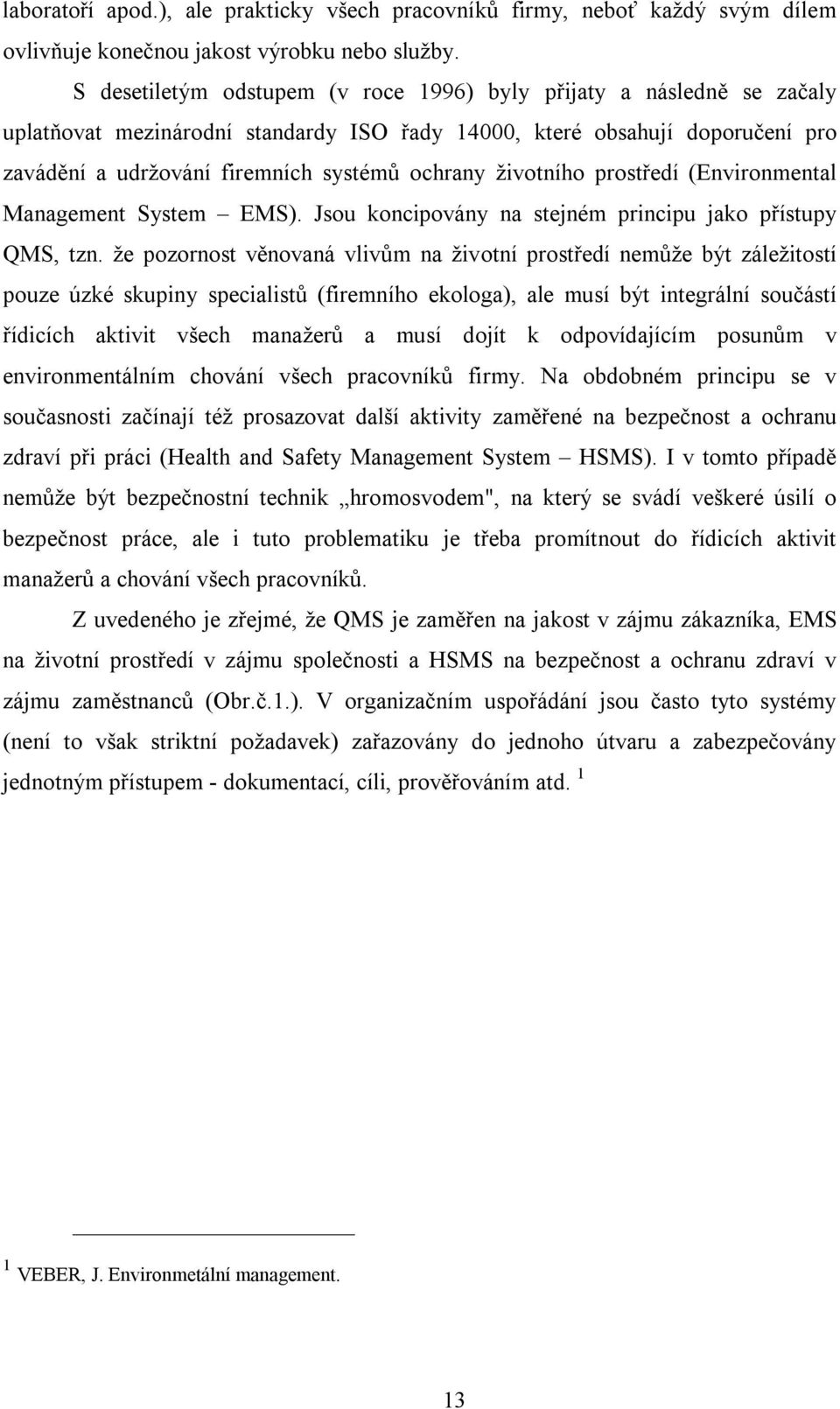 laboratoří apod.), ale prakticky všech pracovníků firmy, neboť každý svým dílem ovlivňuje konečnou jakost výrobku nebo služby.

S desetiletým odstupem (v roce 1996) byly přijaty a následně se začaly uplatňovat mezinárodní standardy ISO řady 14000, které obsahují doporučení pro zavádění a udržování firemních systémů ochrany životního prostředí (Environmental Management System – EMS). Jsou koncipovány na stejném principu jako přístupy QMS, tzn. že pozornost věnovaná vlivům na životní prostředí nemůže být záležitostí pouze úzké skupiny specialistů (firemního ekologa), ale musí být integrální součástí řídicích aktivit všech manažerů a musí dojít k odpovídajícím posunům v environmentálním chování všech pracovníků firmy. Na obdobném principu se v současnosti začínají též prosazovat další aktivity zaměřené na bezpečnost a ochranu zdraví při práci (Health and Safety Management System – HSMS). I v tomto případě nemůže být bezpečnostní technik „hromosvodem", na který se svádí veškeré úsilí o bezpečnost práce, ale i tuto problematiku je třeba promítnout do řídicích aktivit manažerů a chování všech pracovníků.

Z uvedeného je zřejmé, že QMS je zaměřen na jakost v zájmu zákazníka, EMS na životní prostředí v zájmu společnosti a HSMS na bezpečnost a ochranu zdraví v zájmu zaměstnanců (Obr.č.1.). V organizačním uspořádání jsou často tyto systémy (není to však striktní požadavek) zařazovány do jednoho útvaru a zabezpečovány jednotným přístupem - dokumentací, cíli, prověřováním atd. $^1$

$^1$ VEBER, J. Environmetální management.

13